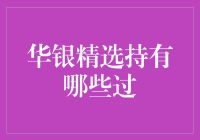 华银精选持有哪些过